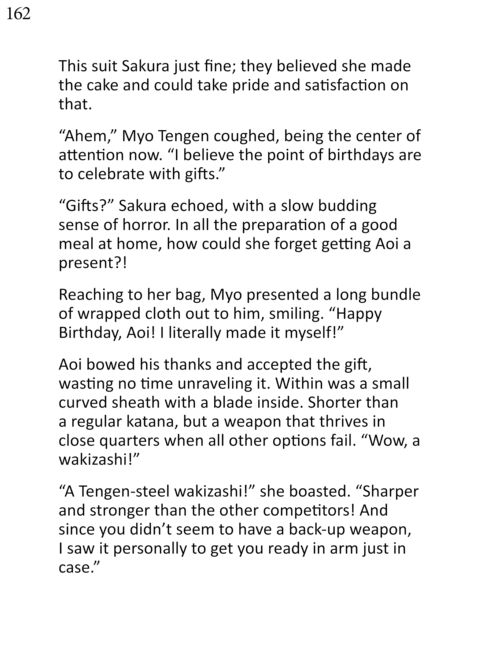 162

This suit Sakura just fine; they believed she made the cake and could take pride and satisfaction on that.

“Ahem,” Myo Tengen coughed, being the center of attention now. “I believe the point of birthdays are to celebrate with gifts.”

“Gifts?” Sakura echoed, with a slow budding sense of horror. In all the preparation of a good meal at home, how could she forget getting Aoi a present?!

Reaching to her bag, Myo presented a long bundle of wrapped cloth out to him, smiling. “Happy Birthday, Aoi! I literally made it myself!”

Aoi bowed his thanks and accepted the gift, wasting no time unraveling it. Within was a small curved sheath with a blade inside. Shorter than a regular katana, but a weapon that thrives in close quarters when all other options fail. “Wow, a wakizashi!”

“A Tengen-steel wakizashi!” she boasted. “Sharper and stronger than the other competitors! And since you didn’t seem to have a back-up weapon, I saw it personally to get you ready in arm just in case.”